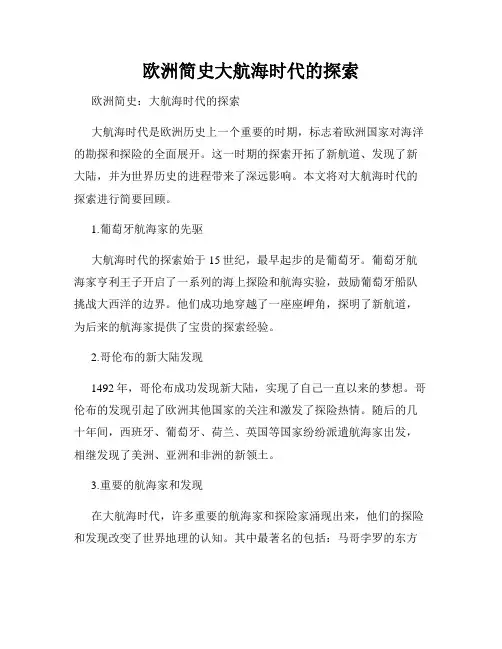 欧洲简史大航海时代的探索

欧洲简史：大航海时代的探索

大航海时代是欧洲历史上一个重要的时期，标志着欧洲国家对海洋的勘探和探险的全面展开。这一时期的探索开拓了新航道、发现了新大陆，并为世界历史的进程带来了深远影响。本文将对大航海时代的探索进行简要回顾。

1.葡萄牙航海家的先驱

大航海时代的探索始于15世纪，最早起步的是葡萄牙。葡萄牙航海家亨利王子开启了一系列的海上探险和航海实验，鼓励葡萄牙船队挑战大西洋的边界。他们成功地穿越了一座座岬角，探明了新航道，为后来的航海家提供了宝贵的探索经验。

2.哥伦布的新大陆发现

1492年，哥伦布成功发现新大陆，实现了自己一直以来的梦想。哥伦布的发现引起了欧洲其他国家的关注和激发了探险热情。随后的几十年间，西班牙、葡萄牙、荷兰、英国等国家纷纷派遣航海家出发，相继发现了美洲、亚洲和非洲的新领土。

3.重要的航海家和发现

在大航海时代，许多重要的航海家和探险家涌现出来，他们的探险和发现改变了世界地理的认知。其中最著名的包括：马哥孛罗的东方